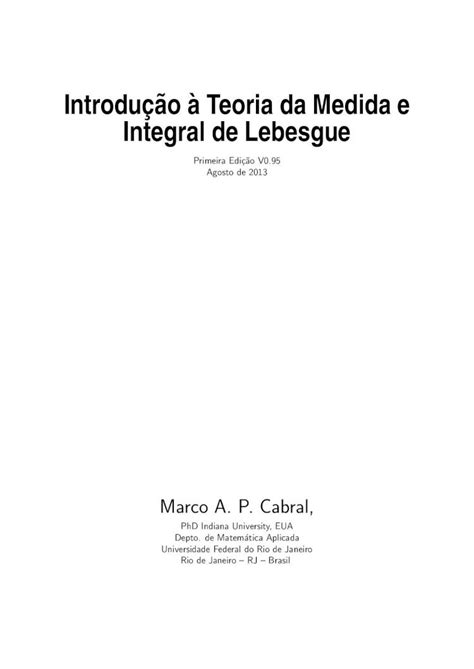 Introdução à Teoria da Medida e Integral de Lebesgue

Primeira Edição V0.95
Agosto de 2013

Marco A. P. Cabral,

PhD Indiana University, EUA
Depto. de Matemática Aplicada
Universidade Federal do Rio de Janeiro
Rio de Janeiro – RJ – Brasil